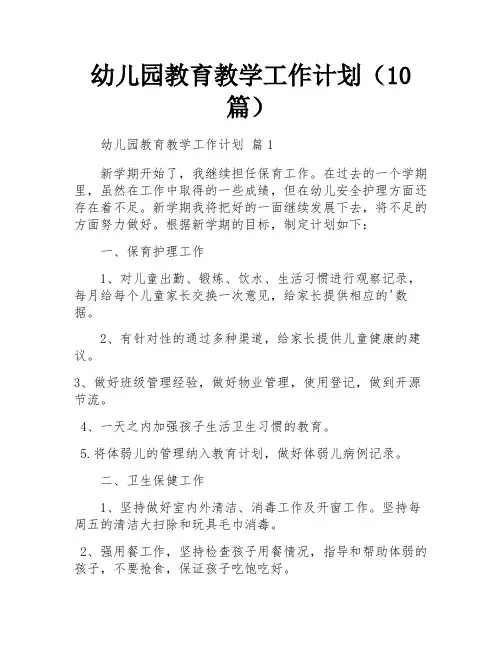 幼儿园教育教学工作计划（10篇）

幼儿园教育教学工作计划 篇1

新学期开始了，我继续担任保育工作。在过去的一个学期里，虽然在工作中取得的一些成绩，但在幼儿安全护理方面还存在着不足。新学期我将把好的一面继续发展下去，将不足的方面努力做好。根据新学期的目标，制定计划如下：

一、保育护理工作

1、对儿童出勤、锻炼、饮水、生活习惯进行观察记录，每月给每个儿童家长交换一次意见，给家长提供相应的'数据。

2、有针对性的通过多种渠道，给家长提供儿童健康的建议。

3、做好班级管理经验，做好物业管理，使用登记，做到开源节流。

4、一天之内加强孩子生活卫生习惯的教育。

5.将体弱儿的管理纳入教育计划，做好体弱儿病例记录。

二、卫生保健工作

1、坚持做好室内外清洁、消毒工作及开窗工作。坚持每周五的清洁大扫除和玩具毛巾消毒。

2、强用餐工作，坚持检查孩子用餐情况，指导和帮助体弱的孩子，不要抢食，保证孩子吃饱吃好。